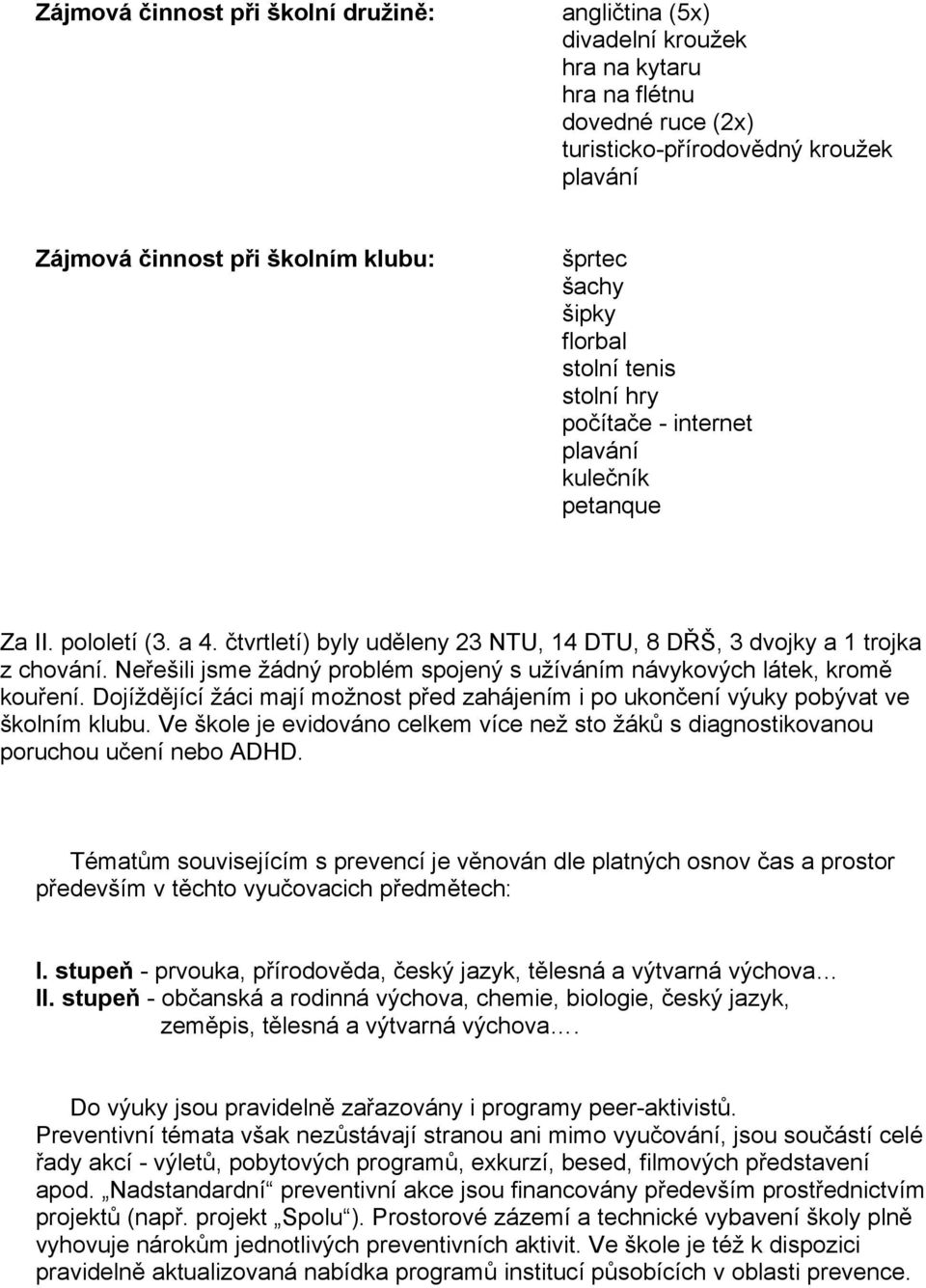 Zájmová činnost při školní družině:

angličtina (5x)
divadelní kroužek
hra na kytaru
hra na flétnu
dovedné ruce (2x)
turisticko-přírodovědný kroužek
plavání

Zájmová činnost při školním klubu:

šprtec
šachy
šipky
florbal
stolní tenis
stolní hry
počítače - internet
plavání
kulečník
petanque

Za II. pololetí (3. a 4. čtvrtletí) byly uděleny 23 NTU, 14 DTU, 8 DŘŠ, 3 dvojky a 1 trojka z chování. Neřešili jsme žádný problém spojený s užíváním návykových látek, kromě kouření. Dojíždějící žáci mají možnost před zahájením i po ukončení výuky pobývat ve školním klubu. Ve škole je evidováno celkem více než sto žáků s diagnostikovanou poruchou učení nebo ADHD.

Tématům souvisejícím s prevencí je věnován dle platných osnov čas a prostor především v těchto vyučovacich předmětech:

I. stupeň - prvouka, přírodověda, český jazyk, tělesná a výtvarná výchova…
II. stupeň - občanská a rodinná výchova, chemie, biologie, český jazyk, zeměpis, tělesná a výtvarná výchova.…

Do výuky jsou pravidelně zařazovány i programy peer-aktivistů. Preventivní témata však nezůstávají stranou ani mimo vyučování, jsou součástí celé řady akcí - výletů, pobytových programů, exkurzí, besed, filmových představení apod. „Nadstandardní“ preventivní akce jsou financovány především prostřednictvím projektů (např. projekt „Spolu“). Prostorové zázemí a technické vybavení školy plně vyhovuje nárokům jednotlivých preventivních aktivit. Ve škole je též k dispozici pravidelně aktualizovaná nabídka programů institucí působících v oblasti prevence.